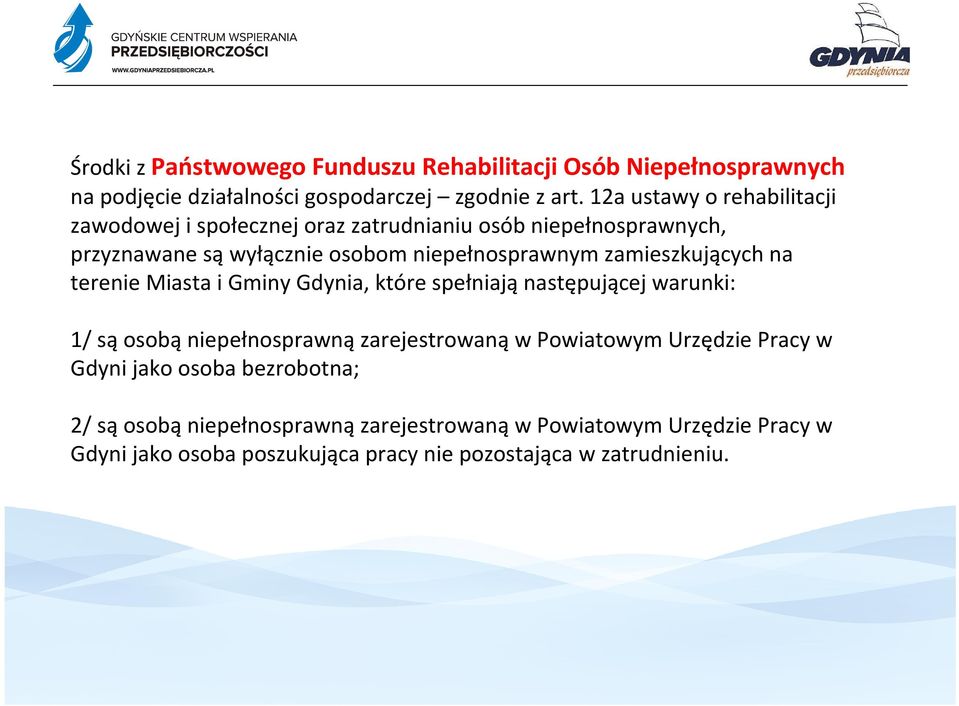 GDYŃSKIE CENTRUM WSPIERANIA PRZEDSIĘBIORCZOŚCI
WWW.GDYNIAPRZEDSIEBIORCZA.PL

GDYNIA
przedsiębiorcza

Środki z Państwowego Funduszu Rehabilitacji Osób Niepełnosprawnych na podjęcie działalności gospodarczej – zgodnie z art. 12a ustawy o rehabilitacji zawodowej i społecznej oraz zatrudnianiu osób niepełnosprawnych, przyznawane są wyłącznie osobom niepełnosprawnym zamieszkujących na terenie Miasta i Gminy Gdynia, które spełniają następującej warunki:

1/ są osobą niepełnosprawną zarejestrowaną w Powiatowym Urzędzie Pracy w Gdyni jako osoba bezrobotna;

2/ są osobą niepełnosprawną zarejestrowaną w Powiatowym Urzędzie Pracy w Gdyni jako osoba poszukująca pracy nie pozostająca w zatrudnieniu.